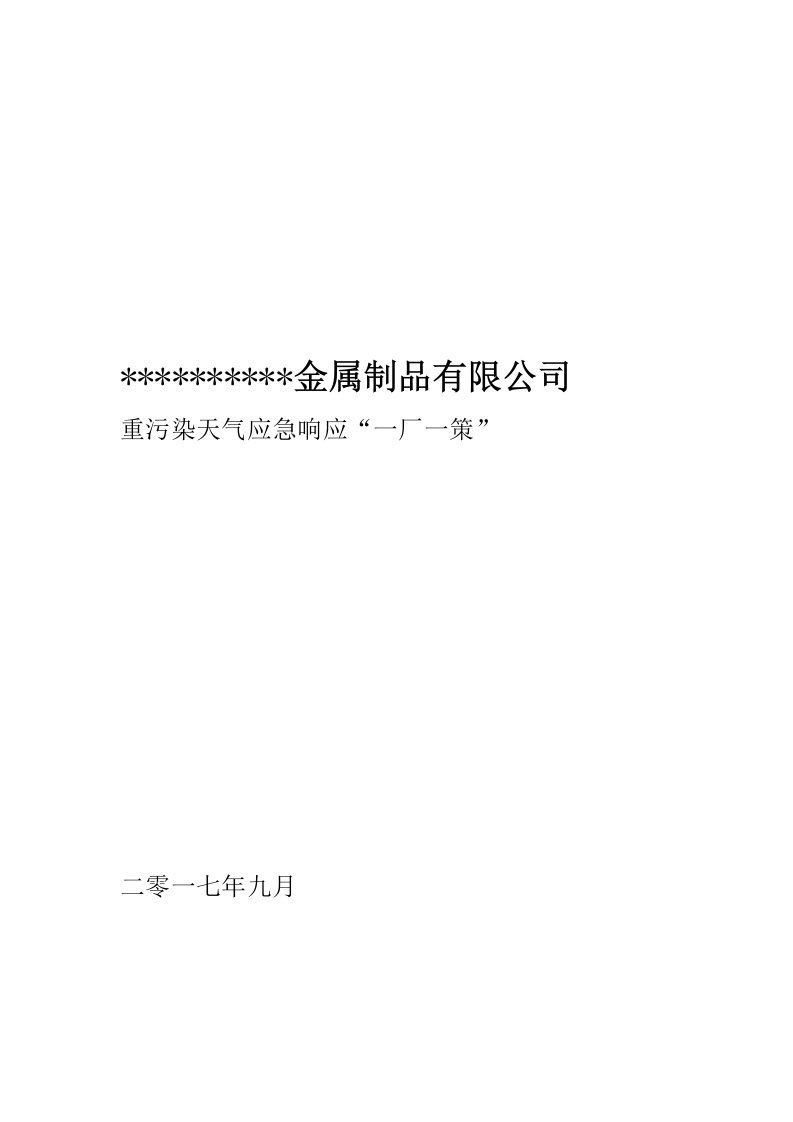 **********金属制品有限公司

重污染天气应急响应“一厂一策”

二零一七年九月